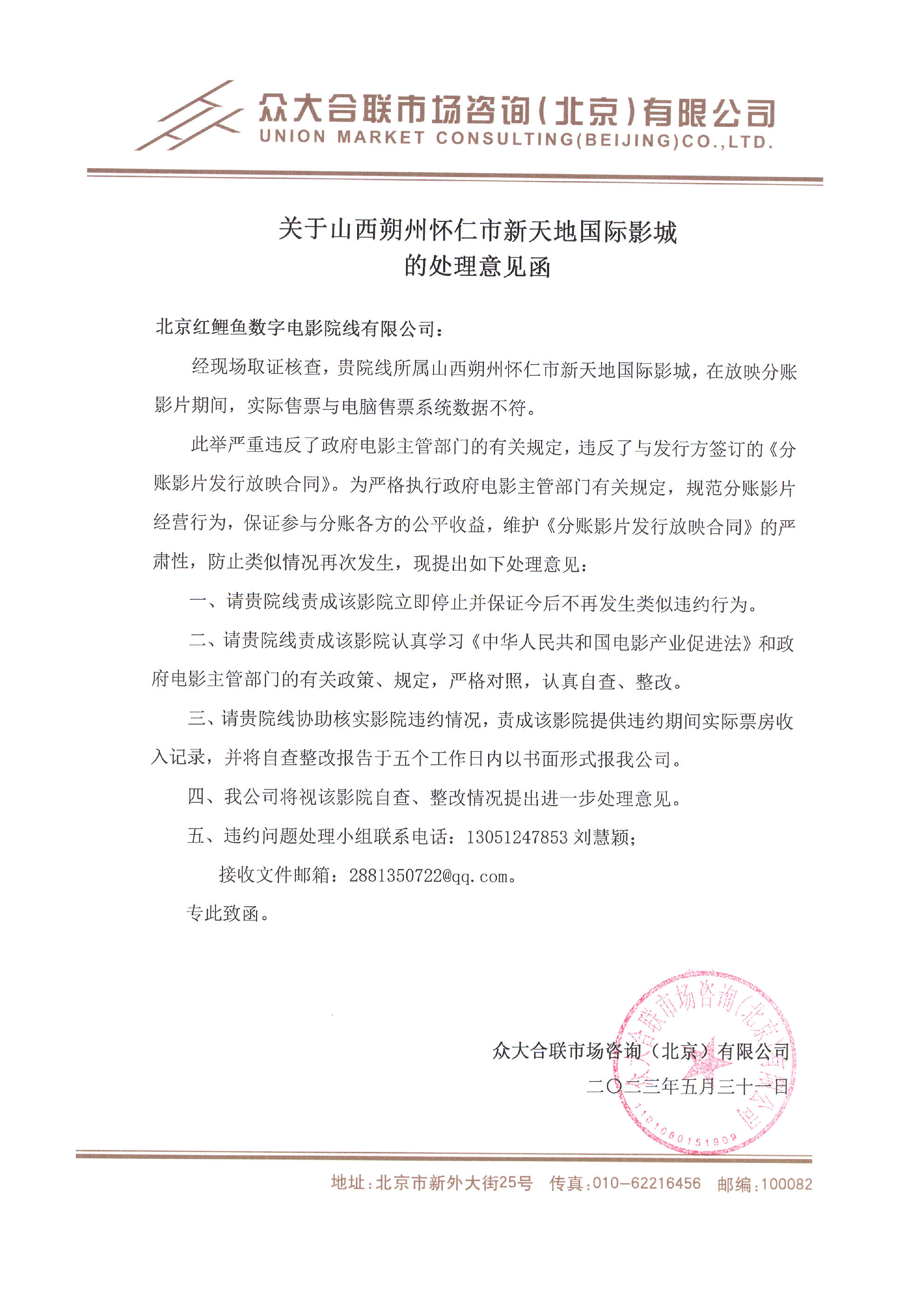 众大合联市场咨询(北京)有限公司
UNION MARKET CONSULTING(BEIJING)CO.,LTD.

关于山西朔州怀仁市新天地国际影城
的处理意见函

北京红鲤鱼数字电影院线有限公司：

经现场取证核查，贵院线所属山西朔州怀仁市新天地国际影城，在放映分账影片期间，实际售票与电脑售票系统数据不符。

此举严重违反了政府电影主管部门的有关规定，违反了与发行方签订的《分账影片发行放映合同》。为严格执行政府电影主管部门有关规定，规范分账影片经营行为，保证参与分账各方的公平收益，维护《分账影片发行放映合同》的严肃性，防止类似情况再次发生，现提出如下处理意见：

一、请贵院线责成该影院立即停止并保证今后不再发生类似违约行为。

二、请贵院线责成该影院认真学习《中华人民共和国电影产业促进法》和政府电影主管部门的有关政策、规定，严格对照，认真自查、整改。

三、请贵院线协助核实影院违约情况，责成该影院提供违约期间实际票房收入记录，并将自查整改报告于五个工作日内以书面形式报我公司。

四、我公司将视该影院自查、整改情况提出进一步处理意见。

五、违约问题处理小组联系电话：13051247853 刘慧颖；

接收文件邮箱：2881350722@qq.com。

专此致函。

众大合联市场咨询（北京）有限公司
二〇二三年五月三十一日

众大合联市场咨询(北京)有限公司
1101080151909

地址：北京市新外大街25号 传真：010-62216456 邮编：100082